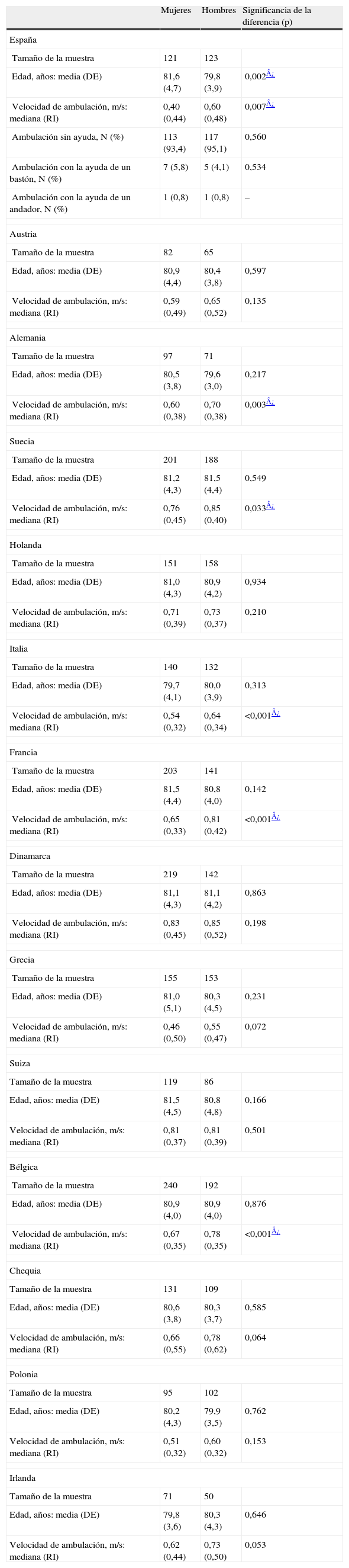 |  | Mujeres | Hombres | Significancia de la diferencia (p) |
|---|---|---|---|
| España |  |  |  |
| Tamaño de la muestra | 121 | 123 |  |
| Edad, años: media (DE) | 81,6 (4,7) | 79,8 (3,9) | 0,002Â¿ |
| Velocidad de ambulación, m/s: mediana (RI) | 0,40 (0,44) | 0,60 (0,48) | 0,007Â¿ |
| Ambulación sin ayuda, N (%) | 113 (93,4) | 117 (95,1) | 0,560 |
| Ambulación con la ayuda de un bastón, N (%) | 7 (5,8) | 5 (4,1) | 0,534 |
| Ambulación con la ayuda de un andador, N (%) | 1 (0,8) | 1 (0,8) | – |
| Austria |  |  |  |
| Tamaño de la muestra | 82 | 65 |  |
| Edad, años: media (DE) | 80,9 (4,4) | 80,4 (3,8) | 0,597 |
| Velocidad de ambulación, m/s: mediana (RI) | 0,59 (0,49) | 0,65 (0,52) | 0,135 |
| Alemania |  |  |  |
| Tamaño de la muestra | 97 | 71 |  |
| Edad, años: media (DE) | 80,5 (3,8) | 79,6 (3,0) | 0,217 |
| Velocidad de ambulación, m/s: mediana (RI) | 0,60 (0,38) | 0,70 (0,38) | 0,003Â¿ |
| Suecia |  |  |  |
| Tamaño de la muestra | 201 | 188 |  |
| Edad, años: media (DE) | 81,2 (4,3) | 81,5 (4,4) | 0,549 |
| Velocidad de ambulación, m/s: mediana (RI) | 0,76 (0,45) | 0,85 (0,40) | 0,033Â¿ |
| Holanda |  |  |  |
| Tamaño de la muestra | 151 | 158 |  |
| Edad, años: media (DE) | 81,0 (4,3) | 80,9 (4,2) | 0,934 |
| Velocidad de ambulación, m/s: mediana (RI) | 0,71 (0,39) | 0,73 (0,37) | 0,210 |
| Italia |  |  |  |
| Tamaño de la muestra | 140 | 132 |  |
| Edad, años: media (DE) | 79,7 (4,1) | 80,0 (3,9) | 0,313 |
| Velocidad de ambulación, m/s: mediana (RI) | 0,54 (0,32) | 0,64 (0,34) | <0,001Â¿ |
| Francia |  |  |  |
| Tamaño de la muestra | 203 | 141 |  |
| Edad, años: media (DE) | 81,5 (4,4) | 80,8 (4,0) | 0,142 |
| Velocidad de ambulación, m/s: mediana (RI) | 0,65 (0,33) | 0,81 (0,42) | <0,001Â¿ |
| Dinamarca |  |  |  |
| Tamaño de la muestra | 219 | 142 |  |
| Edad, años: media (DE) | 81,1 (4,3) | 81,1 (4,2) | 0,863 |
| Velocidad de ambulación, m/s: mediana (RI) | 0,83 (0,45) | 0,85 (0,52) | 0,198 |
| Grecia |  |  |  |
| Tamaño de la muestra | 155 | 153 |  |
| Edad, años: media (DE) | 81,0 (5,1) | 80,3 (4,5) | 0,231 |
| Velocidad de ambulación, m/s: mediana (RI) | 0,46 (0,50) | 0,55 (0,47) | 0,072 |
| Suiza |  |  |  |
| Tamaño de la muestra | 119 | 86 |  |
| Edad, años: media (DE) | 81,5 (4,5) | 80,8 (4,8) | 0,166 |
| Velocidad de ambulación, m/s: mediana (RI) | 0,81 (0,37) | 0,81 (0,39) | 0,501 |
| Bélgica |  |  |  |
| Tamaño de la muestra | 240 | 192 |  |
| Edad, años: media (DE) | 80,9 (4,0) | 80,9 (4,0) | 0,876 |
| Velocidad de ambulación, m/s: mediana (RI) | 0,67 (0,35) | 0,78 (0,35) | <0,001Â¿ |
| Chequia |  |  |  |
| Tamaño de la muestra | 131 | 109 |  |
| Edad, años: media (DE) | 80,6 (3,8) | 80,3 (3,7) | 0,585 |
| Velocidad de ambulación, m/s: mediana (RI) | 0,66 (0,55) | 0,78 (0,62) | 0,064 |
| Polonia |  |  |  |
| Tamaño de la muestra | 95 | 102 |  |
| Edad, años: media (DE) | 80,2 (4,3) | 79,9 (3,5) | 0,762 |
| Velocidad de ambulación, m/s: mediana (RI) | 0,51 (0,32) | 0,60 (0,32) | 0,153 |
| Irlanda |  |  |  |
| Tamaño de la muestra | 71 | 50 |  |
| Edad, años: media (DE) | 79,8 (3,6) | 80,3 (4,3) | 0,646 |
| Velocidad de ambulación, m/s: mediana (RI) | 0,62 (0,44) | 0,73 (0,50) | 0,053 |